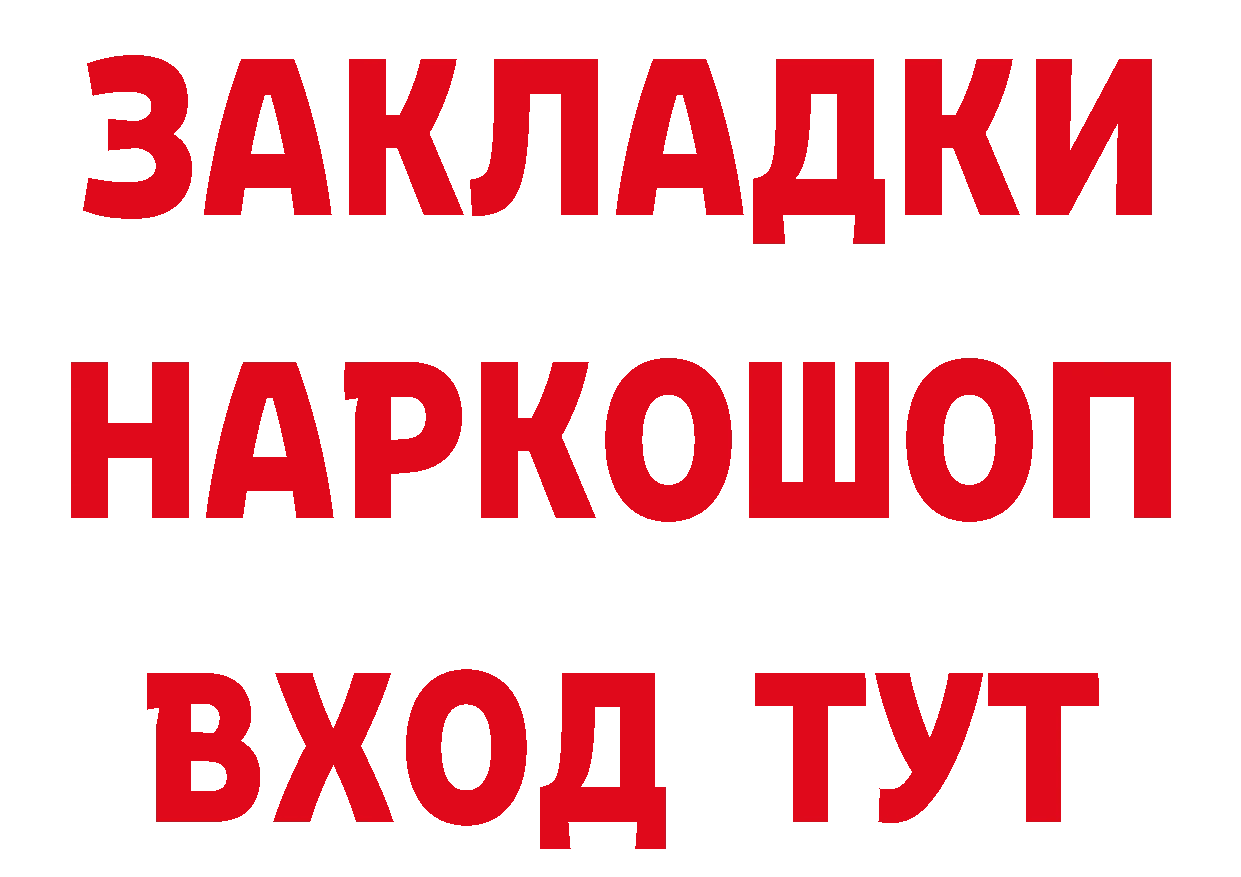 ЗАКЛАДКИ
НАРКОШОП
ВХОД ТУТ